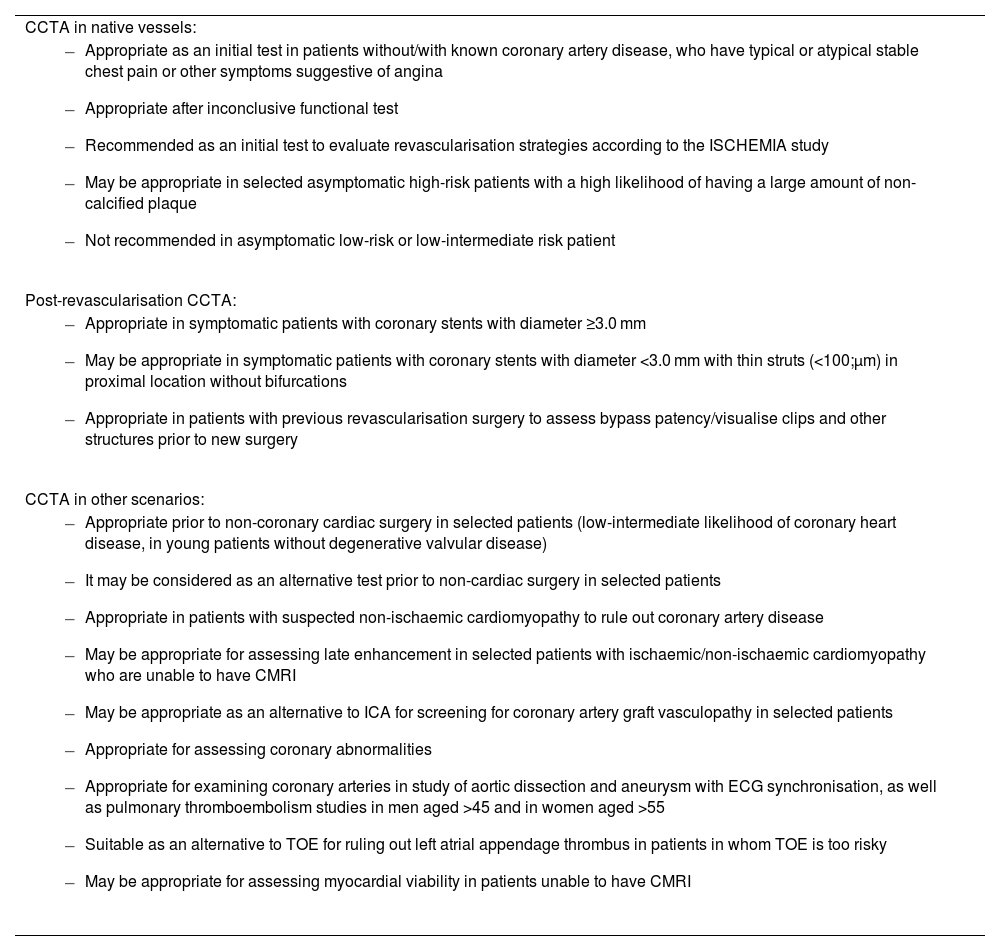 CCTA in native vessels:

– Appropriate as an initial test in patients without/with known coronary artery disease, who have typical or atypical stable chest pain or other symptoms suggestive of angina

– Appropriate after inconclusive functional test

– Recommended as an initial test to evaluate revascularisation strategies according to the ISCHEMIA study

– May be appropriate in selected asymptomatic high-risk patients with a high likelihood of having a large amount of non-calcified plaque

– Not recommended in asymptomatic low-risk or low-intermediate risk patient

Post-revascularisation CCTA:

– Appropriate in symptomatic patients with coronary stents with diameter ≥3.0 mm

– May be appropriate in symptomatic patients with coronary stents with diameter <3.0 mm with thin struts (<100;μm) in proximal location without bifurcations

– Appropriate in patients with previous revascularisation surgery to assess bypass patency/visualise clips and other structures prior to new surgery

CCTA in other scenarios:

– Appropriate prior to non-coronary cardiac surgery in selected patients (low-intermediate likelihood of coronary heart disease, in young patients without degenerative valvular disease)

– It may be considered as an alternative test prior to non-cardiac surgery in selected patients

– Appropriate in patients with suspected non-ischaemic cardiomyopathy to rule out coronary artery disease

– May be appropriate for assessing late enhancement in selected patients with ischaemic/non-ischaemic cardiomyopathy who are unable to have CMRI

– May be appropriate as an alternative to ICA for screening for coronary artery graft vasculopathy in selected patients

– Appropriate for assessing coronary abnormalities

– Appropriate for examining coronary arteries in study of aortic dissection and aneurysm with ECG synchronisation, as well as pulmonary thromboembolism studies in men aged >45 and in women aged >55

– Suitable as an alternative to TOE for ruling out left atrial appendage thrombus in patients in whom TOE is too risky

– May be appropriate for assessing myocardial viability in patients unable to have CMRI